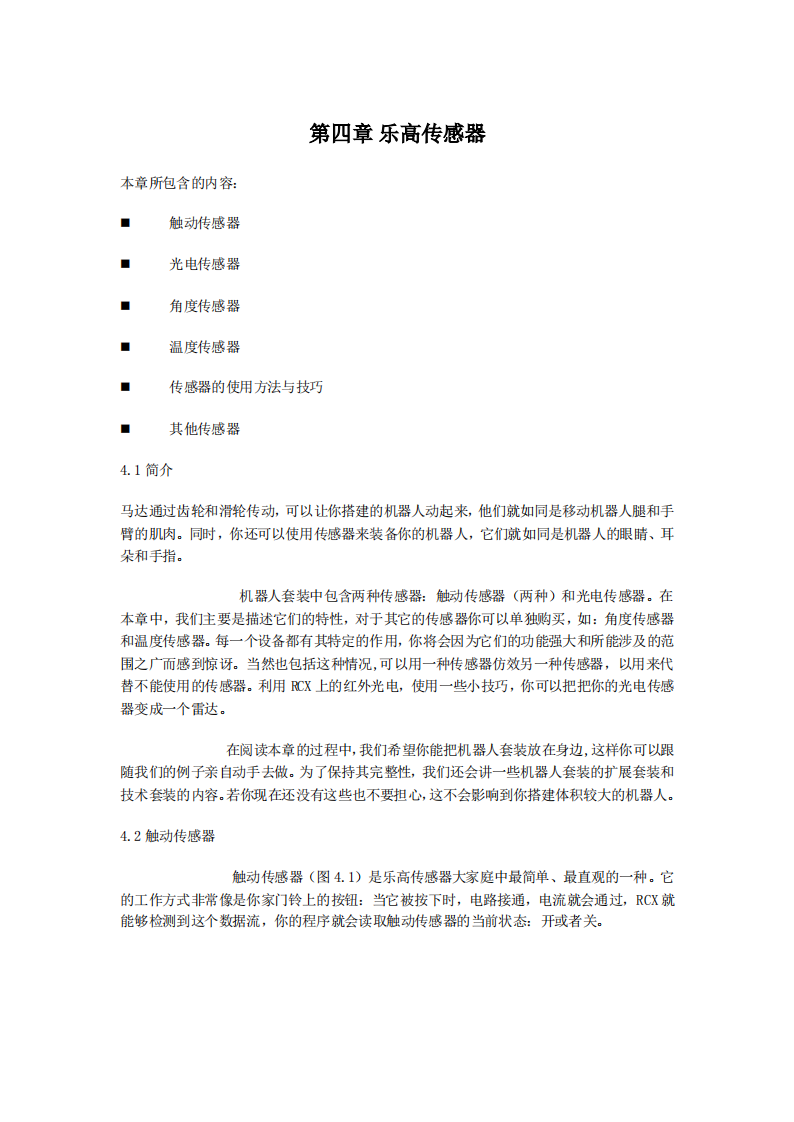 第四章 乐高传感器

本章所包含的内容：

■ 触动传感器

■ 光电传感器

■ 角度传感器

■ 温度传感器

■ 传感器的使用方法与技巧

■ 其他传感器

4.1 简介

马达通过齿轮和滑轮传动，可以让你搭建的机器人动起来，他们就如同是移动机器人腿和手臂的肌肉。同时，你还可以使用传感器来装备你的机器人，它们就如同是机器人的眼睛、耳朵和手指。

机器人套装中包含两种传感器：触动传感器（两种）和光电传感器。在本章中，我们主要是描述它们的特性，对于其它的传感器你可以单独购买，如：角度传感器和温度传感器。每一个设备都有其特定的作用，你将会因为它们的功能强大和所能涉及的范围之广而感到惊讶。当然也包括这种情况，可以用一种传感器仿效另一种传感器，以用来代替不能使用的传感器。利用 RCX 上的红外光电，使用一些小技巧，你可以把把你的光电传感器变成一个雷达。

在阅读本章的过程中，我们希望你能把机器人套装放在身边，这样你可以跟随我们的例子亲自动手去做。为了保持其完整性，我们还会讲一些机器人套装的扩展套装和技术套装的内容。若你现在还没有这些也不要担心，这不会影响到你搭建体积较大的机器人。

4.2 触动传感器

触动传感器（图 4.1）是乐高传感器大家庭中最简单、最直观的一种。它的工作方式非常像是你家门铃上的按钮：当它被按下时，电路接通，电流就会通过，RCX 就能够检测到这个数据流，你的程序就会读取触动传感器的当前状态：开或者关。